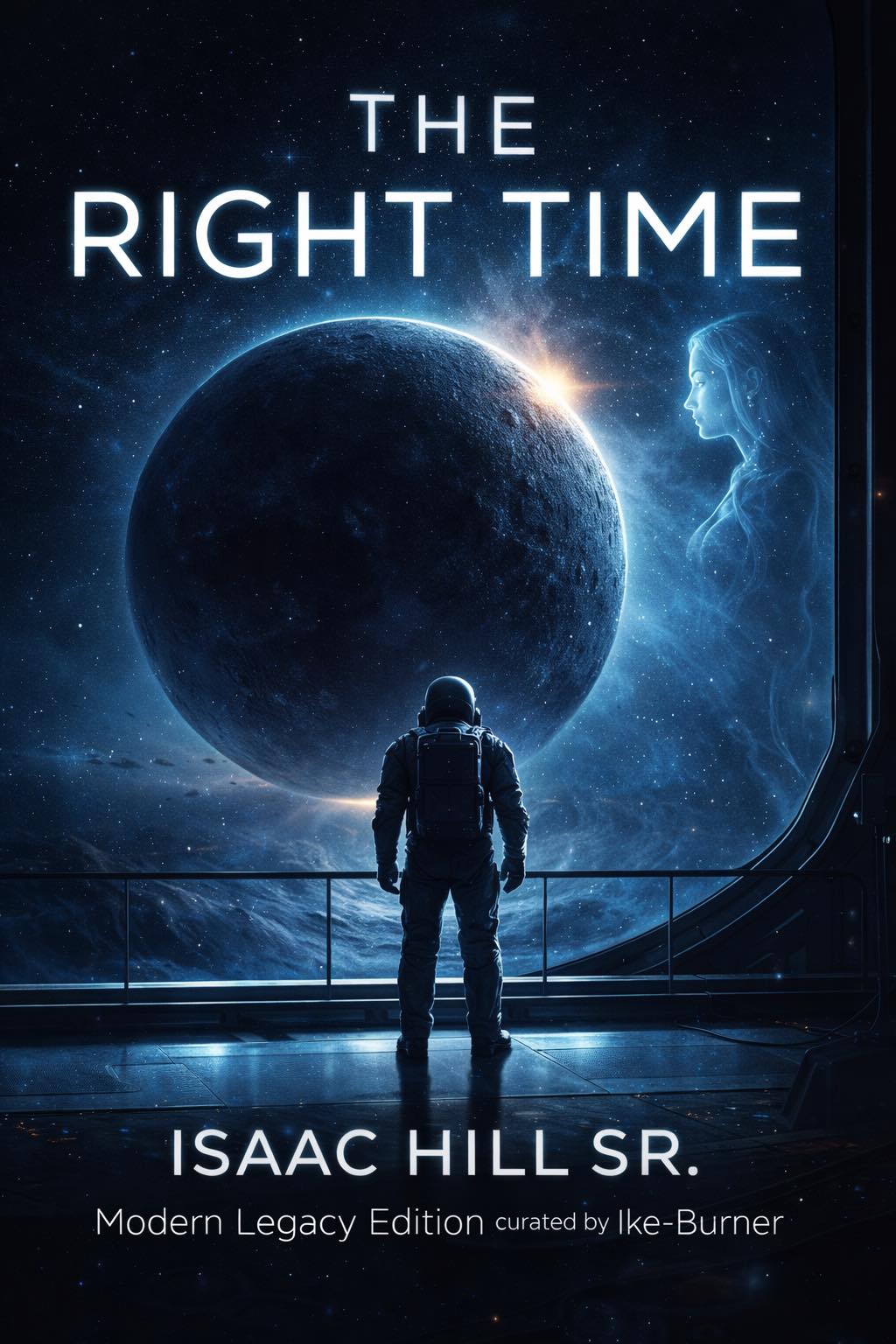 THE
RIGHT TIME

ISAAC HILL SR.

Modern Legacy Edition curated by Ike-Burner